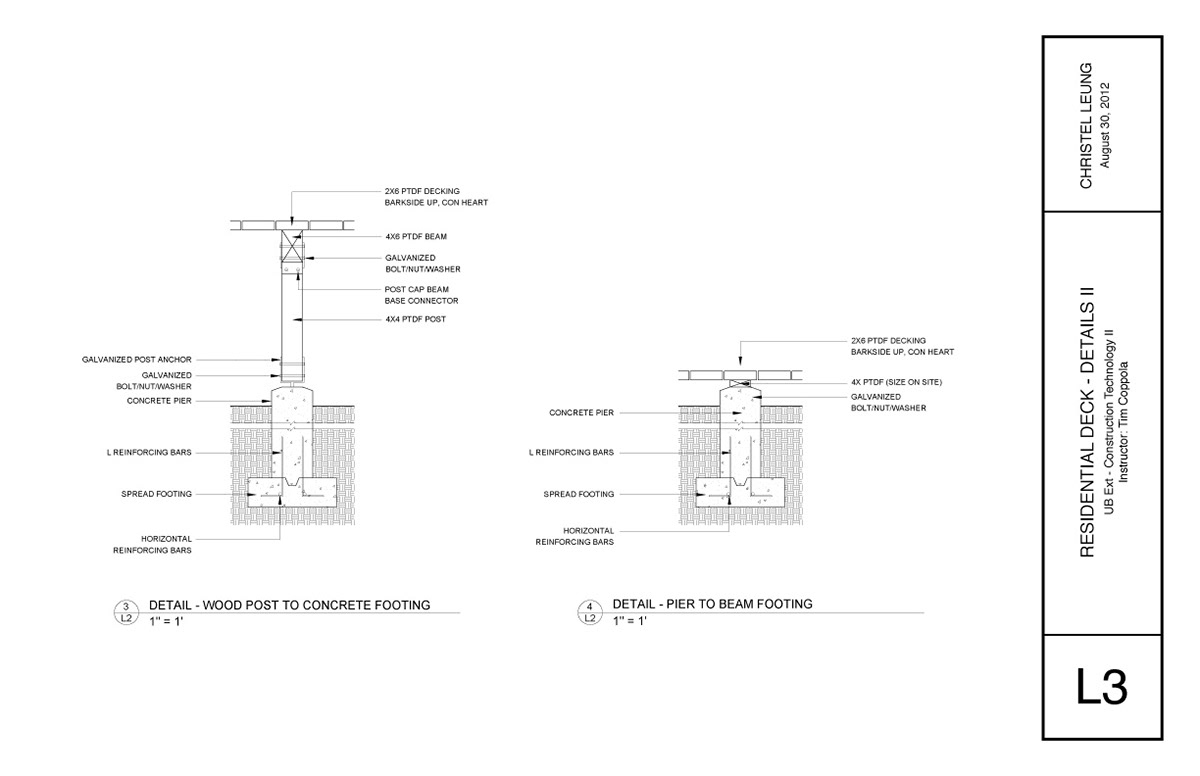 2X6 PTDF DECKING
BARKSIDE UP, CON HEART

4X6 PTDF BEAM

GALVANIZED
BOLT/NUT/WASHER

POST CAP BEAM
BASE CONNECTOR

4X4 PTDF POST

GALVANIZED POST ANCHOR

GALVANIZED
BOLT/NUT/WASHER

CONCRETE PIER

L REINFORCING BARS

SPREAD FOOTING

HORIZONTAL
REINFORCING BARS

3
L2
DETAIL - WOOD POST TO CONCRETE FOOTING
1" = 1'

2X6 PTDF DECKING
BARKSIDE UP, CON HEART

4X PTDF (SIZE ON SITE)

GALVANIZED
BOLT/NUT/WASHER

CONCRETE PIER

L REINFORCING BARS

SPREAD FOOTING

HORIZONTAL
REINFORCING BARS

4
L2
DETAIL - PIER TO BEAM FOOTING
1" = 1'

CHRISTEL LEUNG
August 30, 2012

RESIDENTIAL DECK - DETAILS II
UB Ext - Construction Technology II
Instructor: Tim Coppola

L3